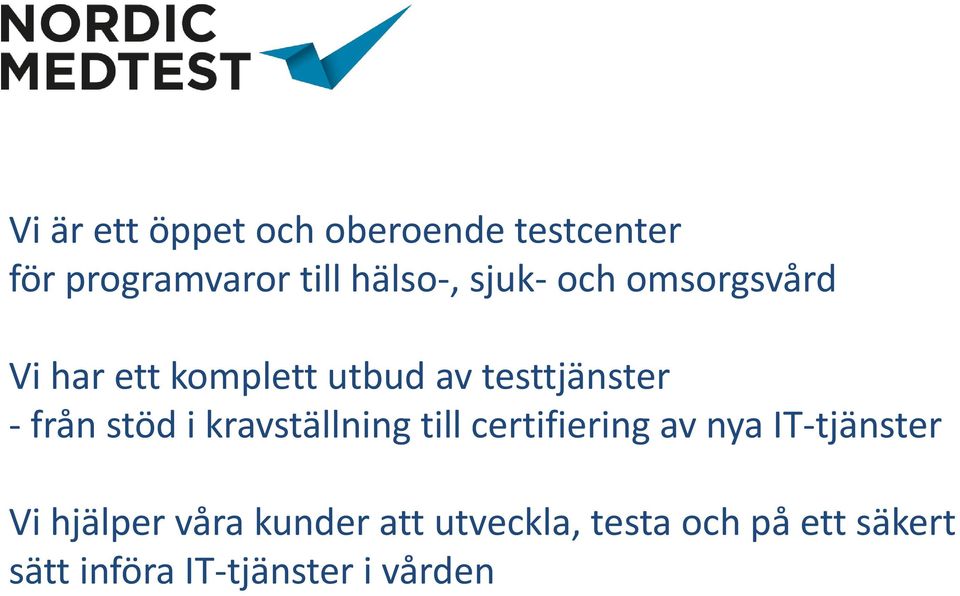 NORDIC
MEDTEST

Vi är ett öppet och oberoende testcenter
för programvaror till hälso-, sjuk- och omsorgsvård

Vi har ett komplett utbud av testtjänster
- från stöd i kravställning till certifiering av nya IT-tjänster

Vi hjälper våra kunder att utveckla, testa och på ett säkert sätt införa IT-tjänster i vården